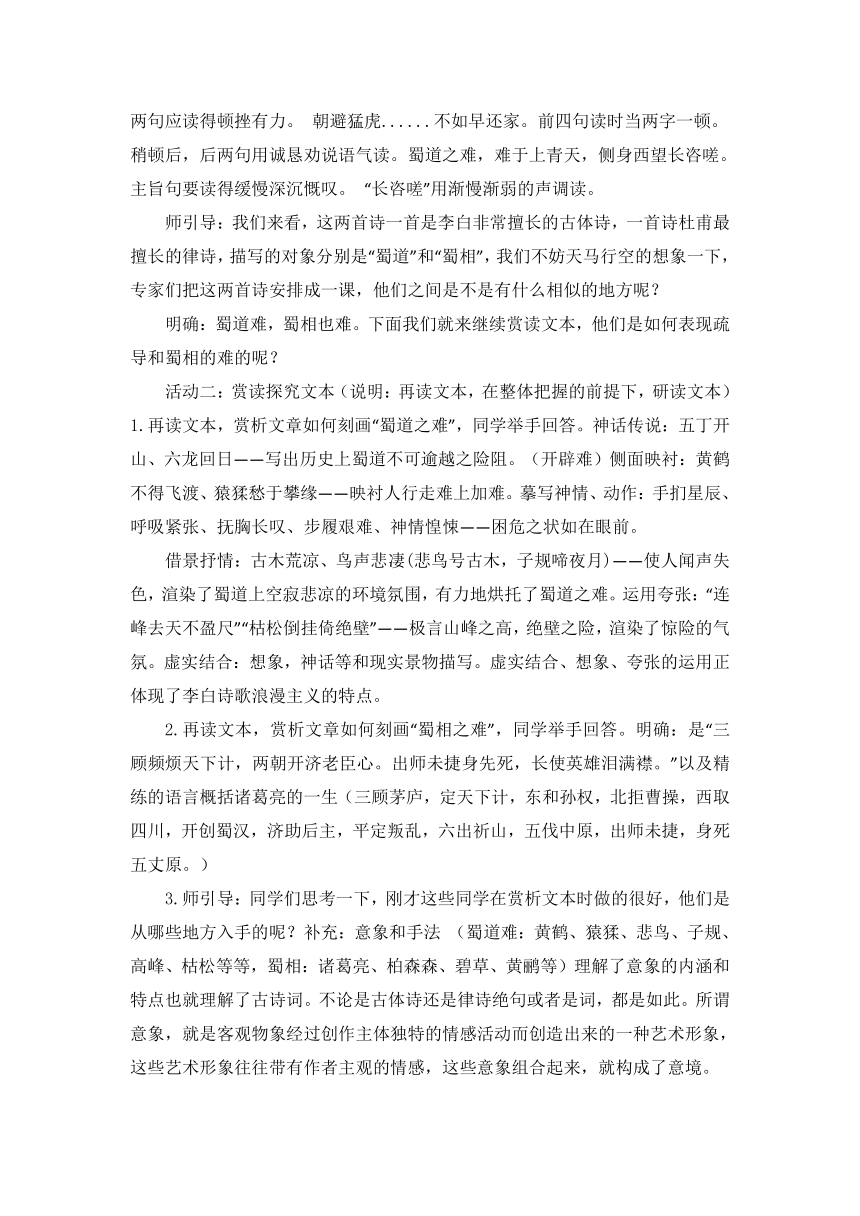 两句应读得顿挫有力。 朝避猛虎......不如早还家。前四句读时当两字一顿。稍顿后，后两句用诚恳劝说语气读。蜀道之难，难于上青天，侧身西望长咨嗟。主旨句要读得缓慢深沉慨叹。 “长咨嗟”用渐慢渐弱的声调读。

师引导：我们来看，这两首诗一首是李白非常擅长的古体诗，一首诗杜甫最擅长的律诗，描写的对象分别是“蜀道”和“蜀相”，我们不妨天马行空的想象一下，专家们把这两首诗安排成一课，他们之间是不是有什么相似的地方呢？

明确：蜀道难，蜀相也难。下面我们就来继续赏读文本，他们是如何表现疏导和蜀相的难的呢？

活动二：赏读探究文本（说明：再读文本，在整体把握的前提下，研读文本）1.再读文本，赏析文章如何刻画“蜀道之难”，同学举手回答。神话传说：五丁开山、六龙回日——写出历史上蜀道不可逾越之险阻。（开辟难）侧面映衬：黄鹤不得飞渡、猿猱愁于攀缘——映衬人行走难上加难。摹写神情、动作：手扪星辰、呼吸紧张、抚胸长叹、步履艰难、神情惶悚——困危之状如在眼前。

借景抒情：古木荒凉、鸟声悲凄(悲鸟号古木，子规啼夜月)——使人闻声失色，渲染了蜀道上空寂悲凉的环境氛围，有力地烘托了蜀道之难。运用夸张：“连峰去天不盈尺”“枯松倒挂倚绝壁”——极言山峰之高，绝壁之险，渲染了惊险的气氛。虚实结合：想象，神话等和现实景物描写。虚实结合、想象、夸张的运用正体现了李白诗歌浪漫主义的特点。

2.再读文本，赏析文章如何刻画“蜀相之难”，同学举手回答。明确：是“三顾频烦天下计，两朝开济老臣心。出师未捷身先死，长使英雄泪满襟。”以及精练的语言概括诸葛亮的一生（三顾茅庐，定天下计，东和孙权，北拒曹操，西取四川，开创蜀汉，济助后主，平定叛乱，六出祈山，五伐中原，出师未捷，身死五丈原。）

3.师引导：同学们思考一下，刚才这些同学在赏析文本时做的很好，他们是从哪些地方入手的呢？补充：意象和手法 （蜀道难：黄鹤、猿猱、悲鸟、子规、高峰、枯松等等，蜀相：诸葛亮、柏森森、碧草、黄鹂等）理解了意象的内涵和特点也就理解了古诗词。不论是古体诗还是律诗绝句或者是词，都是如此。所谓意象，就是客观物象经过创作主体独特的情感活动而创造出来的一种艺术形象，这些艺术形象往往带有作者主观的情感，这些意象组合起来，就构成了意境。